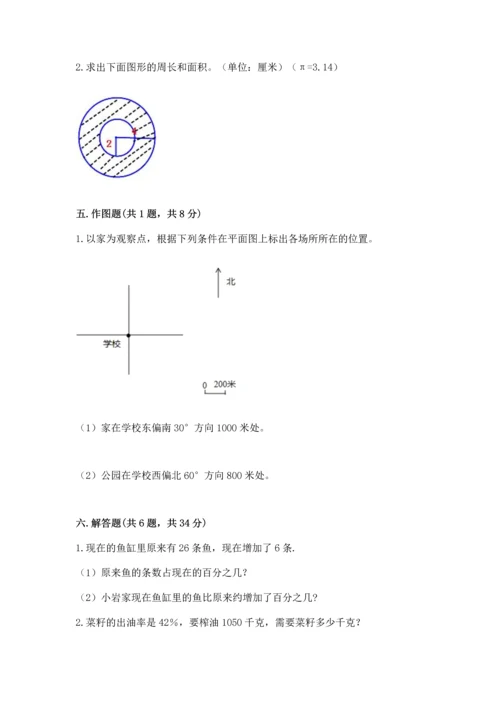 2. 求出下面图形的周长和面积。（单位：厘米）（π=3.14）

2

1

五. 作图题(共 1 题，共 8 分)

1. 以家为观察点，根据下列条件在平面图上标出各场所所在的位置。

北

学校

0 200米

（1）家在学校东偏南 30° 方向 1000 米处。

（2）公园在学校西偏北 60° 方向 800 米处。

六. 解答题(共 6 题，共 34 分)

1. 现在的鱼缸里原来有 26 条鱼，现在增加了 6 条.

（1）原来鱼的条数占现在的百分之几?

（2）小岩家现在鱼缸里的鱼比原来约增加了百分之几?

2. 菜籽的出油率是 42%，要榨油 1050 千克，需要菜籽多少千克?